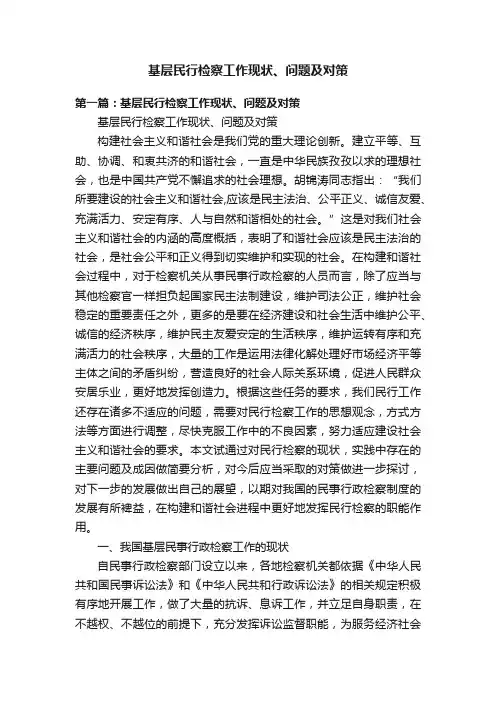 基层民行检察工作现状、问题及对策

第一篇：基层民行检察工作现状、问题及对策

基层民行检察工作现状、问题及对策

构建社会主义和谐社会是我们党的重大理论创新。建立平等、互助、协调、和衷共济的和谐社会，一直是中华民族孜孜以求的理想社会，也是中国共产党不懈追求的社会理想。胡锦涛同志指出：“我们所要建设的社会主义和谐社会,应该是民主法治、公平正义、诚信友爱、充满活力、安定有序、人与自然和谐相处的社会。”这是对我们社会主义和谐社会的内涵的高度概括，表明了和谐社会应该是民主法治的社会，是社会公平和正义得到切实维护和实现的社会。在构建和谐社会过程中，对于检察机关从事民事行政检察的人员而言，除了应当与其他检察官一样担负起国家民主法制建设，维护司法公正，维护社会稳定的重要责任之外，更多的是要在经济建设和社会生活中维护公平、诚信的经济秩序，维护民主友爱安定的生活秩序，维护运转有序和充满活力的社会秩序，大量的工作是运用法律化解处理好市场经济平等主体之间的矛盾纠纷，营造良好的社会人际关系环境，促进人民群众安居乐业，更好地发挥创造力。根据这些任务的要求，我们民行工作还存在诸多不适应的问题，需要对民行检察工作的思想观念，方式方法等方面进行调整，尽快克服工作中的不良因素，努力适应建设社会主义和谐社会的要求。本文试通过对民行检察的现状，实践中存在的主要问题及成因做简要分析，对今后应当采取的对策做进一步探讨，对下一步的发展做出自己的展望，以期对我国的民事行政检察制度的发展有所裨益，在构建和谐社会进程中更好地发挥民行检察的职能作用。

一、我国基层民事行政检察工作的现状

自民事行政检察部门设立以来，各地检察机关都依据《中华人民共和国民事诉讼法》和《中华人民共和行政诉讼法》的相关规定积极有序地开展工作，做了大量的抗诉、息诉工作，并立足自身职责，在不越权、不越位的前提下，充分发挥诉讼监督职能，为服务经济社会